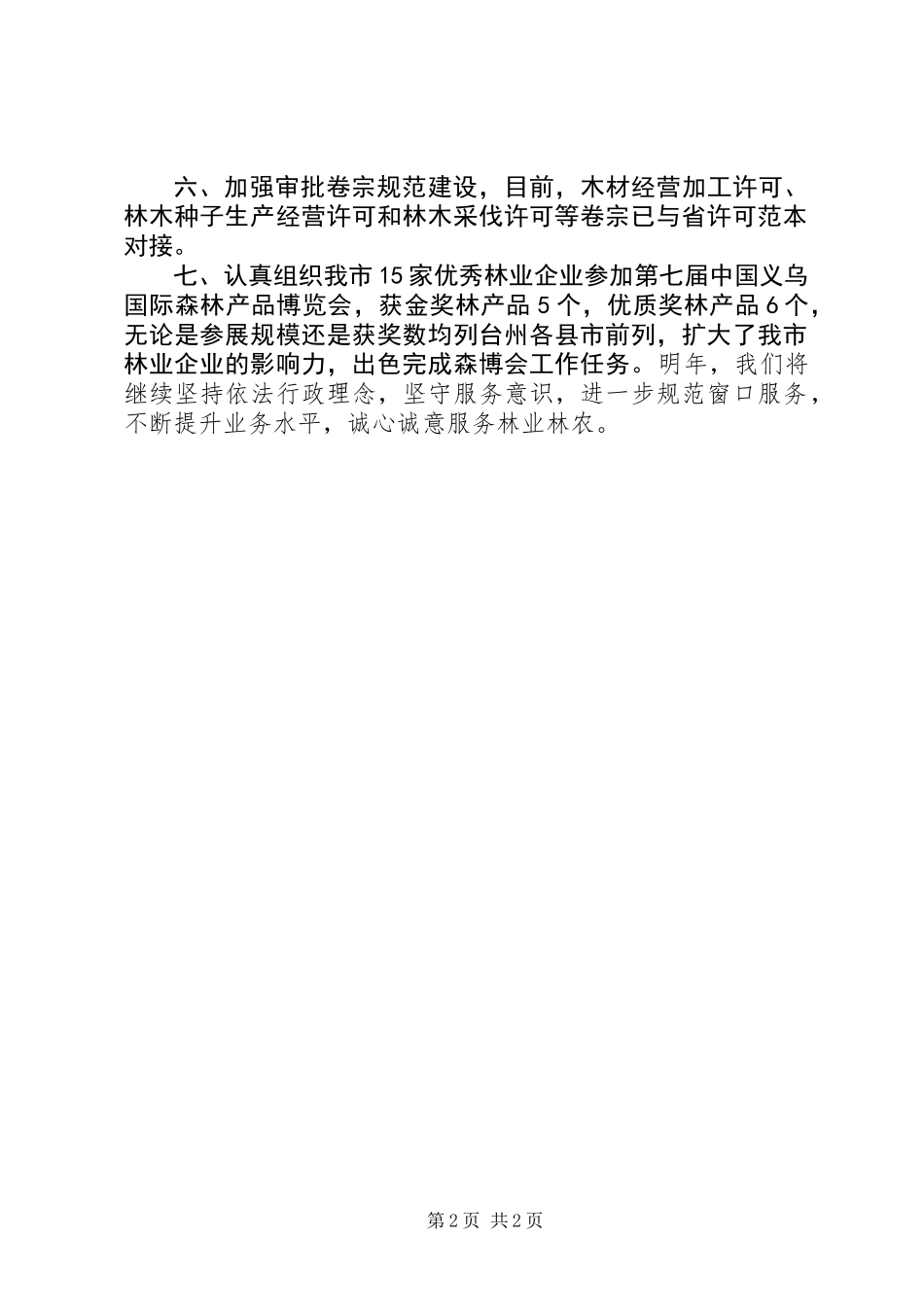 六、加强审批卷宗规范建设，目前，木材经营加工许可、林木种子生产经营许可和林木采伐许可等卷宗已与省许可范本对接。

七、认真组织我市15家优秀林业企业参加第七届中国义乌国际森林产品博览会，获金奖林产品5个，优质奖林产品6个，无论是参展规模还是获奖数均列台州各县市前列，扩大了我市林业企业的影响力，出色完成森博会工作任务。明年，我们将继续坚持依法行政理念，坚守服务意识，进一步规范窗口服务，不断提升业务水平，诚心诚意服务林业林农。

第2页 共2页